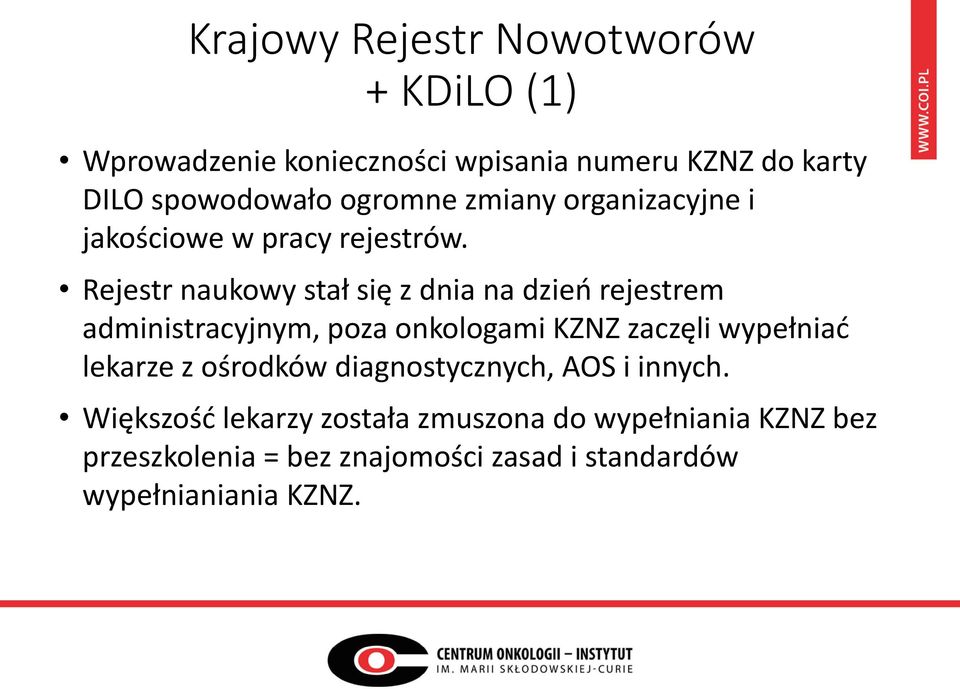 Krajowy Rejestr Nowotworów + KDiLO (1)

WWW.COI.PL

• Wprowadzenie konieczności wpisania numeru KZNZ do karty DILO spowodowało ogromne zmiany organizacyjne i jakościowe w pracy rejestrów.

• Rejestr naukowy stał się z dnia na dzień rejestrem administracyjnym, poza onkologami KZNZ zaczęli wypełniać lekarze z ośrodków diagnostycznych, AOS i innych.

• Większość lekarzy została zmuszona do wypełniania KZNZ bez przeszkolenia = bez znajomości zasad i standardów wypełnianiania KZNZ.

CENTRUM ONKOLOGII – INSTYTUT
IM. MARII SKŁODOWSKIEJ-CURIE